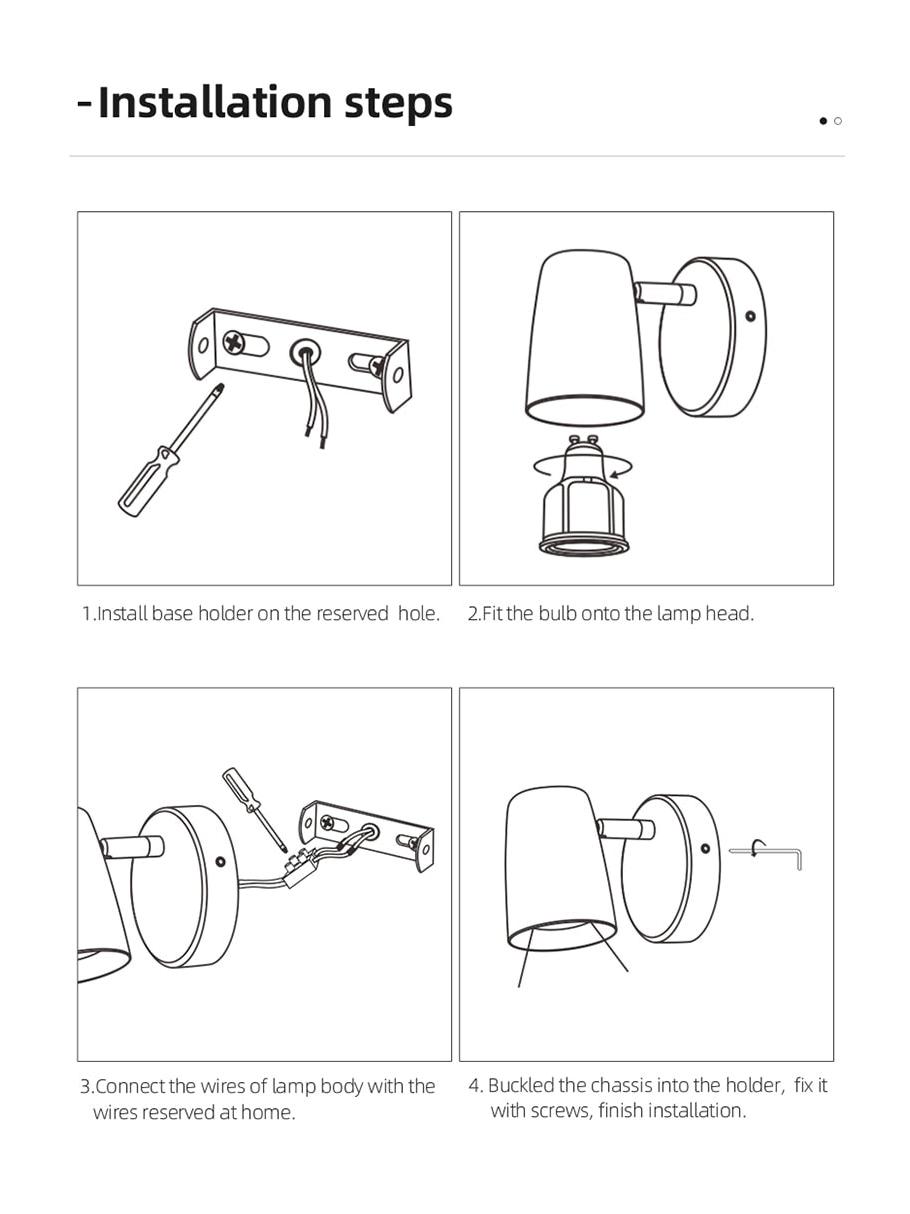 -Installation steps

1.Install base holder on the reserved hole.

2.Fit the bulb onto the lamp head.

3.Connect the wires of lamp body with the wires reserved at home.

4. Buckled the chassis into the holder, fix it with screws, finish installation.